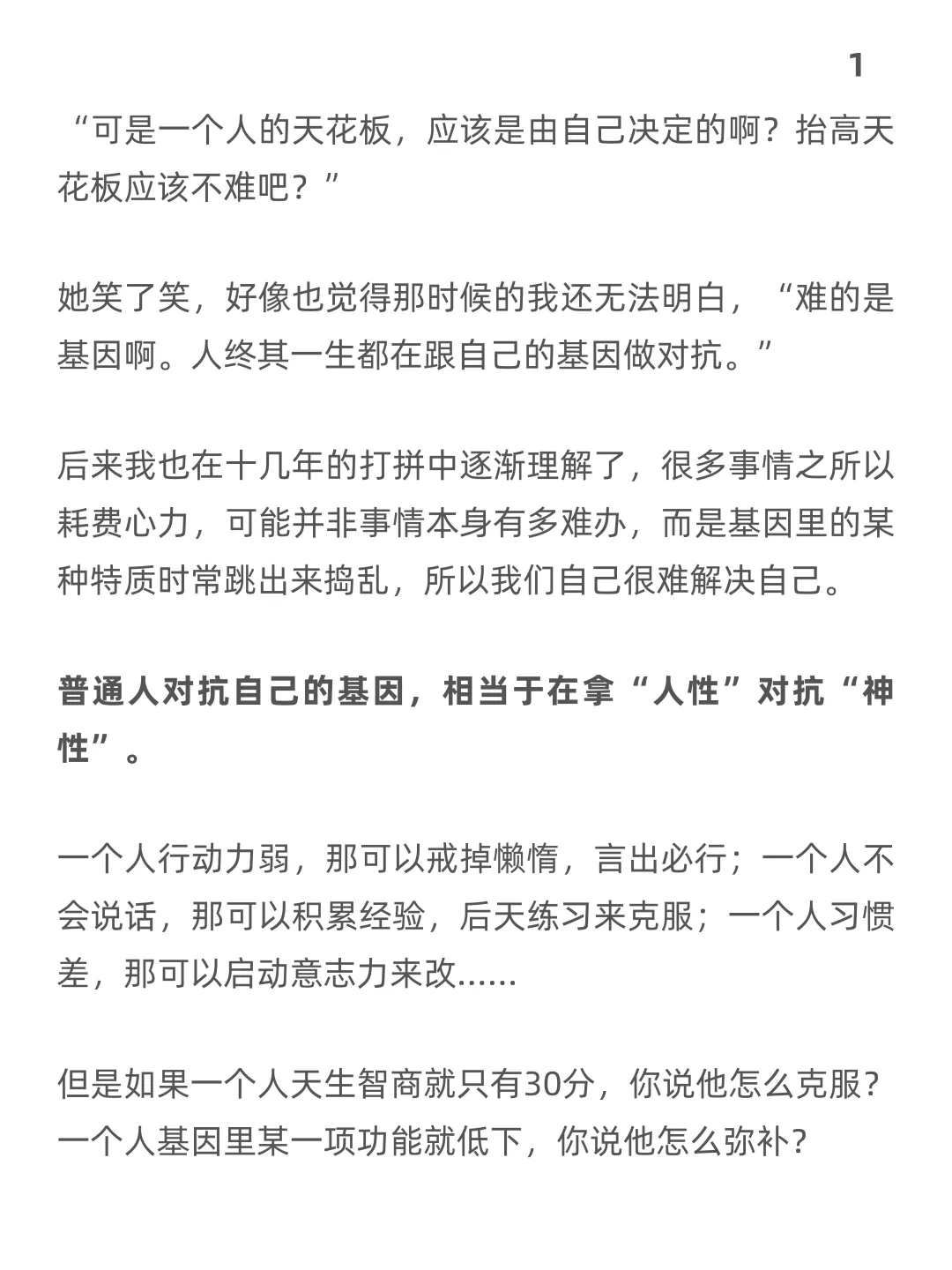 1

“可是一个人的天花板，应该是由自己决定的啊？抬高天花板应该不难吧？”

她笑了笑，好像也觉得那时候的我还无法明白，“难的是基因啊。人终其一生都在跟自己的基因做对抗。”

后来我也在十几年的打拼中逐渐理解了，很多事情之所以耗费心力，可能并非事情本身有多难办，而是基因里的某种特质时常跳出来捣乱，所以我们自己很难解决自己。

普通人对抗自己的基因，相当于在拿“人性”对抗“神性”。

一个人行动力弱，那可以戒掉懒惰，言出必行；一个人不会说话，那可以积累经验，后天练习来克服；一个人习惯差，那可以启动意志力来改......

但是如果一个人天生智商就只有30分，你说他怎么克服？一个人基因里某一项功能就低下，你说他怎么弥补？